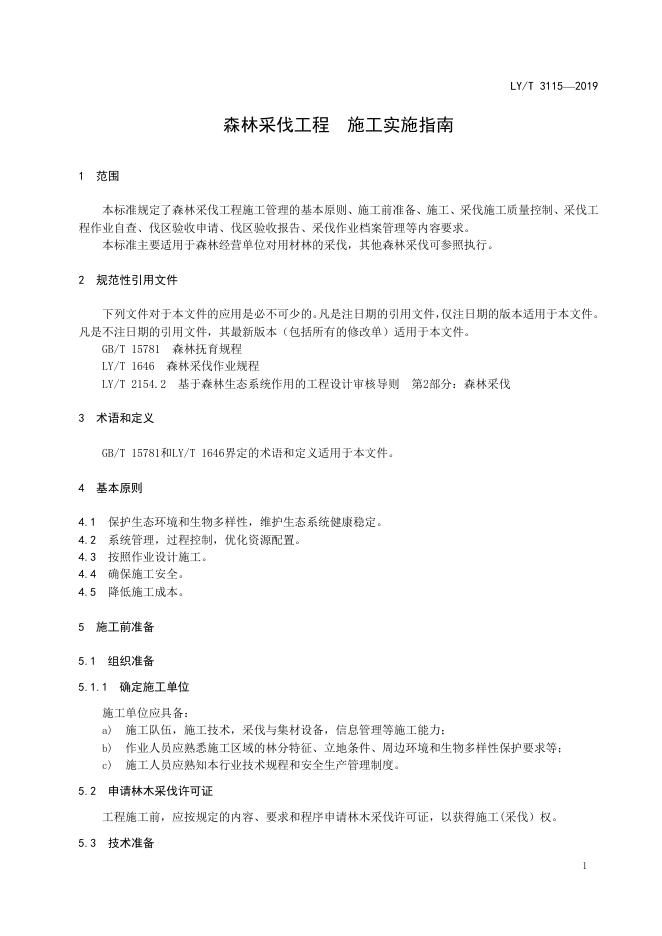 LY/T 3115—2019

森林采伐工程　施工实施指南

1　范围

本标准规定了森林采伐工程施工管理的基本原则、施工前准备、施工、采伐施工质量控制、采伐工程作业自查、伐区验收申请、伐区验收报告、采伐作业档案管理等内容要求。

本标准主要适用于森林经营单位对用材林的采伐，其他森林采伐可参照执行。

2　规范性引用文件

下列文件对于本文件的应用是必不可少的。凡是注日期的引用文件，仅注日期的版本适用于本文件。凡是不注日期的引用文件，其最新版本（包括所有的修改单）适用于本文件。

GB/T 15781　森林抚育规程

LY/T 1646　森林采伐作业规程

LY/T 2154.2　基于森林生态系统作用的工程设计审核导则　第2部分：森林采伐

3　术语和定义

GB/T 15781和LY/T 1646界定的术语和定义适用于本文件。

4　基本原则

4.1　保护生态环境和生物多样性，维护生态系统健康稳定。

4.2　系统管理，过程控制，优化资源配置。

4.3　按照作业设计施工。

4.4　确保施工安全。

4.5　降低施工成本。

5　施工前准备

5.1　组织准备

5.1.1　确定施工单位

施工单位应具备：

a)　施工队伍，施工技术，采伐与集材设备，信息管理等施工能力；

b)　作业人员应熟悉施工区域的林分特征、立地条件、周边环境和生物多样性保护要求等；

c)　施工人员应熟知本行业技术规程和安全生产管理制度。

5.2　申请林木采伐许可证

工程施工前，应按规定的内容、要求和程序申请林木采伐许可证，以获得施工(采伐）权。

5.3　技术准备

1